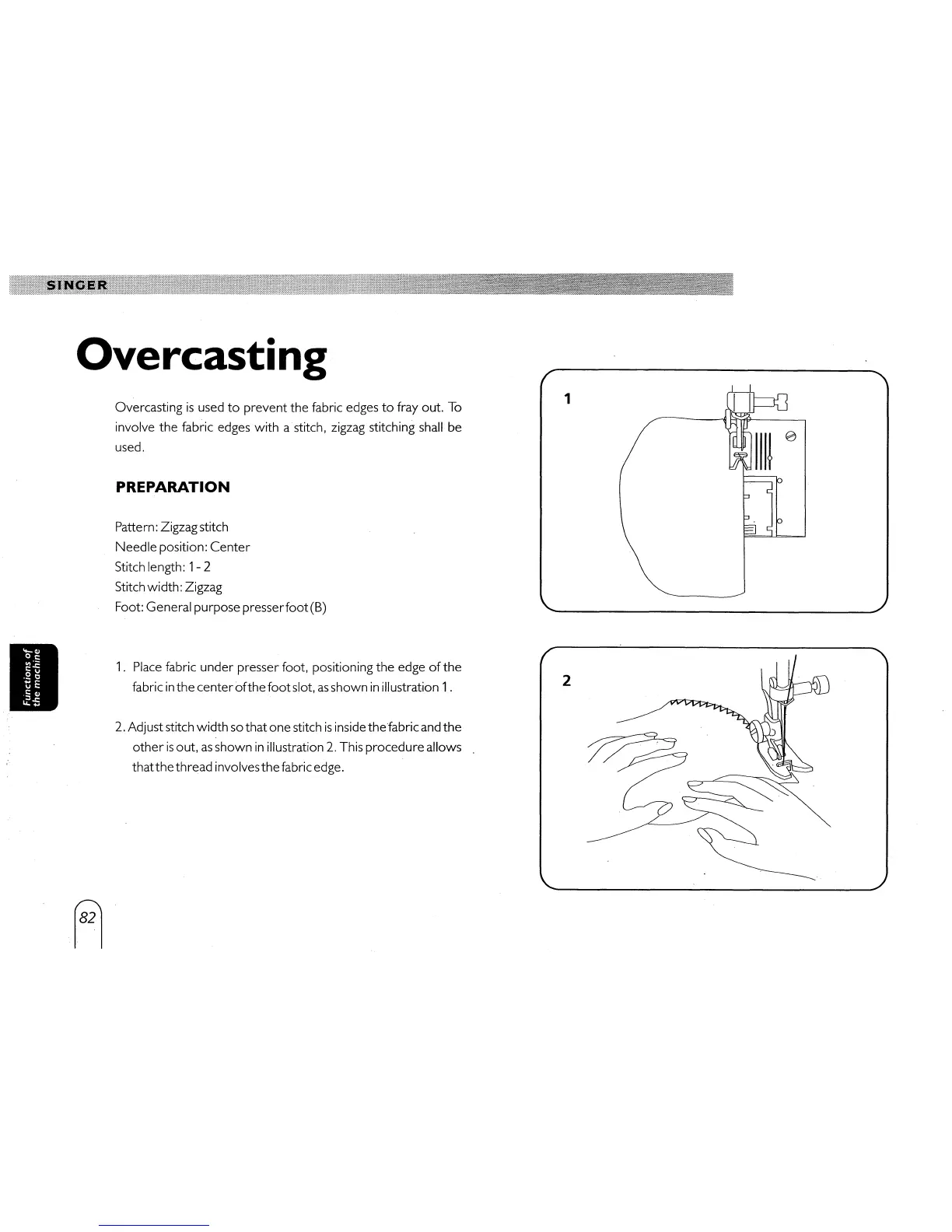 SINGER

Overcasting

Overcasting is used to prevent the fabric edges to fray out. To involve the fabric edges with a stitch, zigzag stitching shall be used.

PREPARATION

Pattern: Zigzag stitch
Needle position: Center
Stitch length: 1 - 2
Stitch width: Zigzag
Foot: General purpose presser foot (B)

Functions of the machine

1. Place fabric under presser foot, positioning the edge of the fabric in the center of the foot slot, as shown in illustration 1.

2. Adjust stitch width so that one stitch is inside the fabric and the other is out, as shown in illustration 2. This procedure allows that the thread involves the fabric edge.

1

2

82